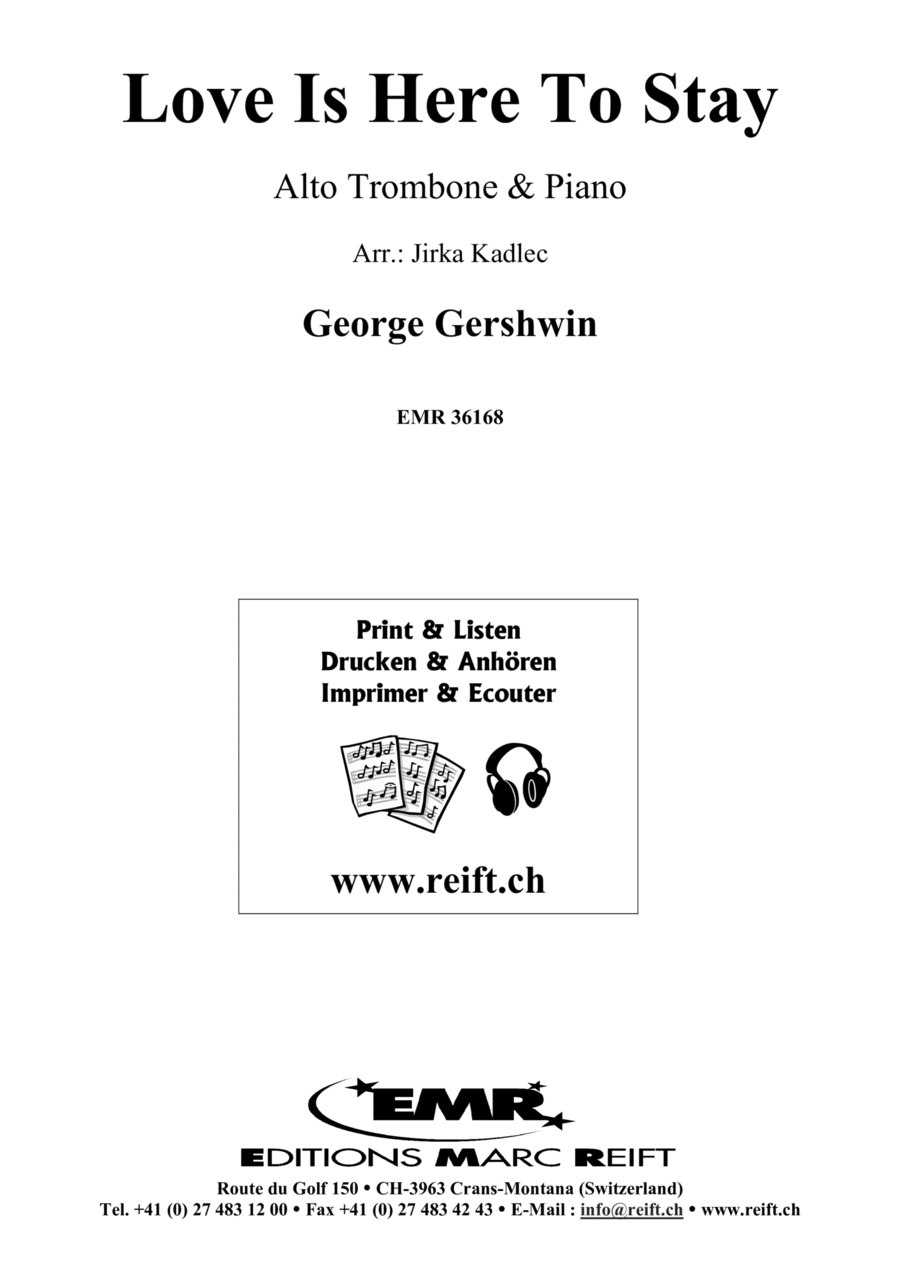 Love Is Here To Stay

Alto Trombone & Piano

Arr.: Jirka Kadlec

George Gershwin

EMR 36168

Print & Listen
Drucken & Anhören
Imprimer & Ecouter

www.reift.ch

EMR

EDITIONS MARC REIFT

Route du Golf 150 • CH-3963 Crans-Montana (Switzerland)
Tel. +41 (0) 27 483 12 00 • Fax +41 (0) 27 483 42 43 • E-Mail : info@reift.ch • www.reift.ch